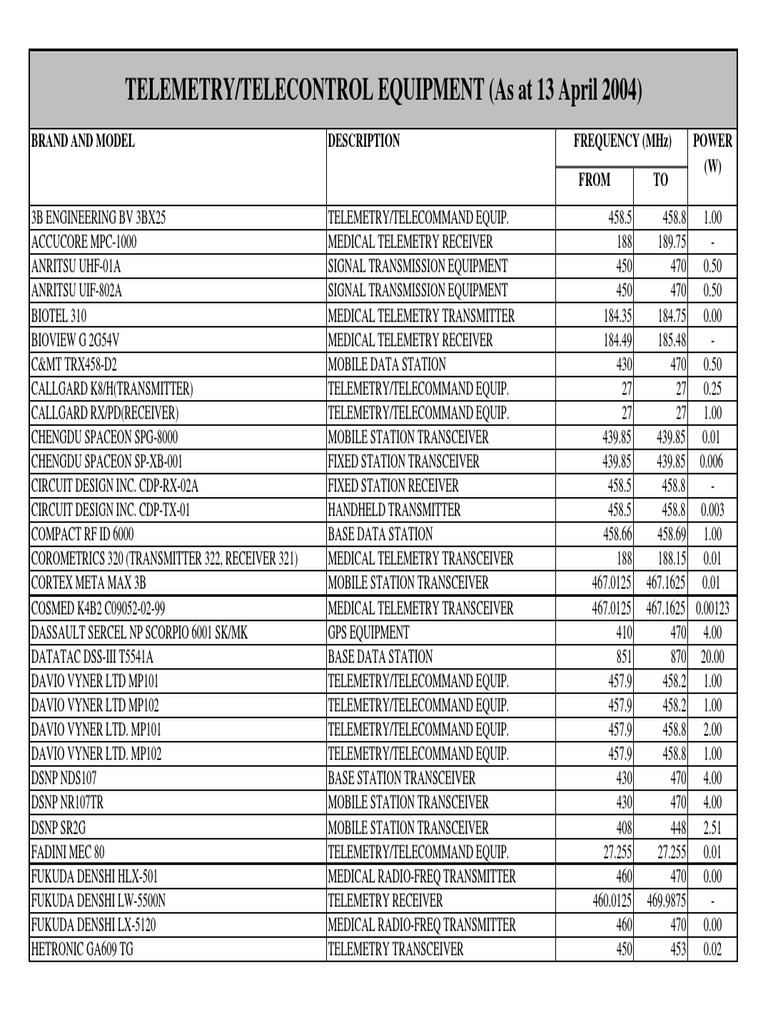 TELEMETRY/TELECONTROL EQUIPMENT (As at 13 April 2004)

| BRAND AND MODEL | DESCRIPTION | FREQUENCY (MHz) FROM | FREQUENCY (MHz) TO | POWER (W) |
|---|---|---|---|---|
| 3B ENGINEERING BV 3BX25 | TELEMETRY/TELECOMMAND EQUIP. | 458.5 | 458.8 | 1.00 |
| ACCUCORE MPC-1000 | MEDICAL TELEMETRY RECEIVER | 188 | 189.75 | - |
| ANRITSU UHF-01A | SIGNAL TRANSMISSION EQUIPMENT | 450 | 470 | 0.50 |
| ANRITSU UIF-802A | SIGNAL TRANSMISSION EQUIPMENT | 450 | 470 | 0.50 |
| BIOTEL 310 | MEDICAL TELEMETRY TRANSMITTER | 184.35 | 184.75 | 0.00 |
| BIOVIEW G 2G54V | MEDICAL TELEMETRY RECEIVER | 184.49 | 185.48 | - |
| C&MT TRX458-D2 | MOBILE DATA STATION | 430 | 470 | 0.50 |
| CALLGARD K8/H(TRANSMITTER) | TELEMETRY/TELECOMMAND EQUIP. | 27 | 27 | 0.25 |
| CALLGARD RX/PD(RECEIVER) | TELEMETRY/TELECOMMAND EQUIP. | 27 | 27 | 1.00 |
| CHENGDU SPACEON SPG-8000 | MOBILE STATION TRANSCEIVER | 439.85 | 439.85 | 0.01 |
| CHENGDU SPACEON SP-XB-001 | FIXED STATION TRANSCEIVER | 439.85 | 439.85 | 0.006 |
| CIRCUIT DESIGN INC. CDP-RX-02A | FIXED STATION RECEIVER | 458.5 | 458.8 | - |
| CIRCUIT DESIGN INC. CDP-TX-01 | HANDHELD TRANSMITTER | 458.5 | 458.8 | 0.003 |
| COMPACT RF ID 6000 | BASE DATA STATION | 458.66 | 458.69 | 1.00 |
| COROMETRICS 320 (TRANSMITTER 322, RECEIVER 321) | MEDICAL TELEMETRY TRANSCEIVER | 188 | 188.15 | 0.01 |
| CORTEX META MAX 3B | MOBILE STATION TRANSCEIVER | 467.0125 | 467.1625 | 0.01 |
| COSMED K4B2 C09052-02-99 | MEDICAL TELEMETRY TRANSCEIVER | 467.0125 | 467.1625 | 0.00123 |
| DASSAULT SERCEL NP SCORPIO 6001 SK/MK | GPS EQUIPMENT | 410 | 470 | 4.00 |
| DATATAC DSS-III T5541A | BASE DATA STATION | 851 | 870 | 20.00 |
| DAVIO VYNER LTD MP101 | TELEMETRY/TELECOMMAND EQUIP. | 457.9 | 458.2 | 1.00 |
| DAVIO VYNER LTD MP102 | TELEMETRY/TELECOMMAND EQUIP. | 457.9 | 458.2 | 1.00 |
| DAVIO VYNER LTD. MP101 | TELEMETRY/TELECOMMAND EQUIP. | 457.9 | 458.8 | 2.00 |
| DAVIO VYNER LTD. MP102 | TELEMETRY/TELECOMMAND EQUIP. | 457.9 | 458.8 | 1.00 |
| DSNP NDS107 | BASE STATION TRANSCEIVER | 430 | 470 | 4.00 |
| DSNP NR107TR | MOBILE STATION TRANSCEIVER | 430 | 470 | 4.00 |
| DSNP SR2G | MOBILE STATION TRANSCEIVER | 408 | 448 | 2.51 |
| FADINI MEC 80 | TELEMETRY/TELECOMMAND EQUIP. | 27.255 | 27.255 | 0.01 |
| FUKUDA DENSHI HLX-501 | MEDICAL RADIO-FREQ TRANSMITTER | 460 | 470 | 0.00 |
| FUKUDA DENSHI LW-5500N | TELEMETRY RECEIVER | 460.0125 | 469.9875 | - |
| FUKUDA DENSHI LX-5120 | MEDICAL RADIO-FREQ TRANSMITTER | 460 | 470 | 0.00 |
| HETRONIC GA609 TG | TELEMETRY TRANSCEIVER | 450 | 453 | 0.02 |